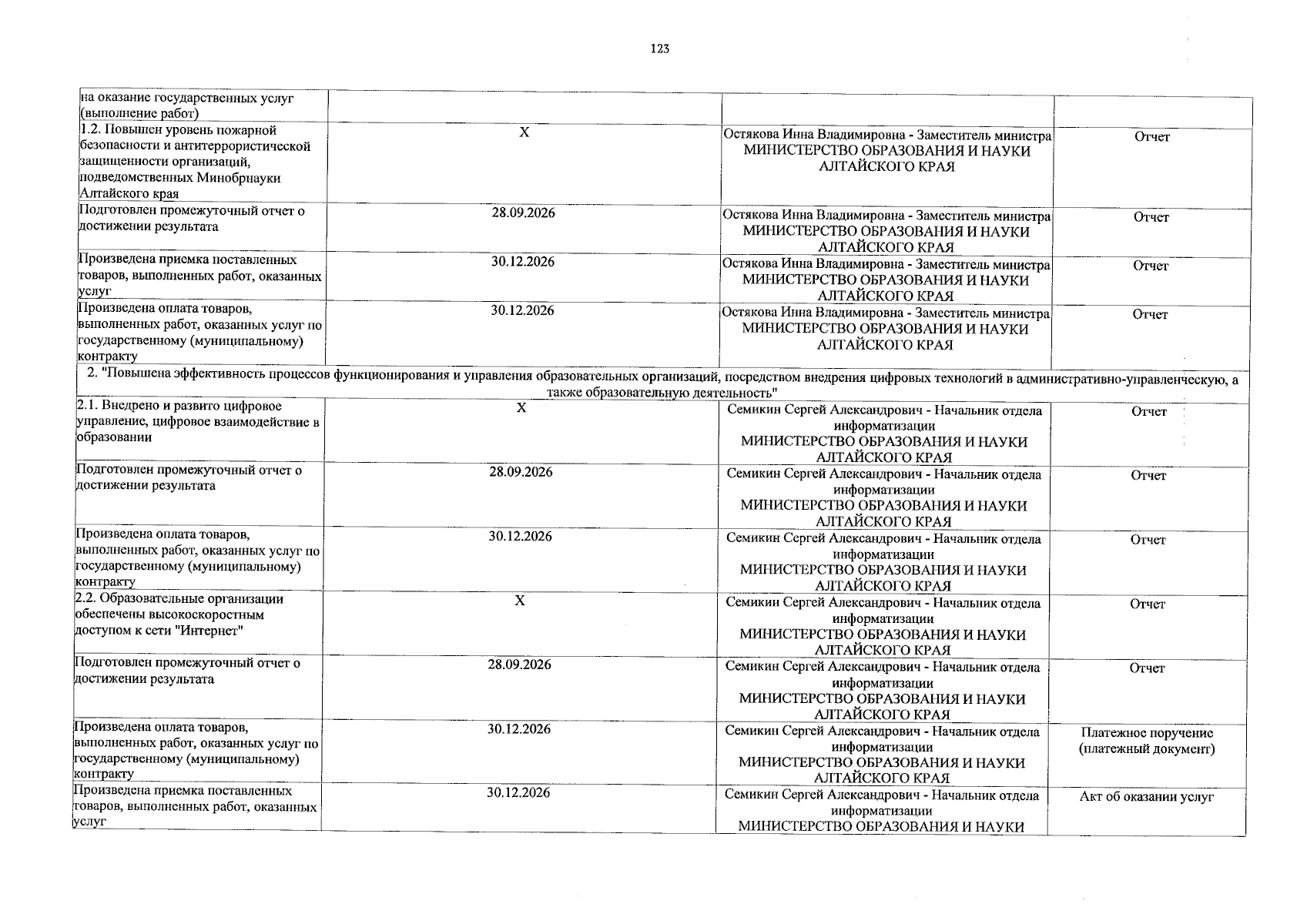 123

| на оказание государственных услуг (выполнение работ) | | | |
|---|---|---|---|
| 1.2. Повышен уровень пожарной безопасности и антитеррористической защищенности организаций, подведомственных Минобрнауки Алтайского края | X | Остякова Инна Владимировна - Заместитель министра МИНИСТЕРСТВО ОБРАЗОВАНИЯ И НАУКИ АЛТАЙСКОГО КРАЯ | Отчет |
| Подготовлен промежуточный отчет о достижении результата | 28.09.2026 | Остякова Инна Владимировна - Заместитель министра МИНИСТЕРСТВО ОБРАЗОВАНИЯ И НАУКИ АЛТАЙСКОГО КРАЯ | Отчет |
| Произведена приемка поставленных товаров, выполненных работ, оказанных услуг | 30.12.2026 | Остякова Инна Владимировна - Заместитель министра МИНИСТЕРСТВО ОБРАЗОВАНИЯ И НАУКИ АЛТАЙСКОГО КРАЯ | Отчет |
| Произведена оплата товаров, выполненных работ, оказанных услуг по государственному (муниципальному) контракту | 30.12.2026 | Остякова Инна Владимировна - Заместитель министра МИНИСТЕРСТВО ОБРАЗОВАНИЯ И НАУКИ АЛТАЙСКОГО КРАЯ | Отчет |
| 2. "Повышена эффективность процессов функционирования и управления образовательных организаций, посредством внедрения цифровых технологий в административно-управленческую, а также образовательную деятельность" | | | |
| 2.1. Внедрено и развито цифровое управление, цифровое взаимодействие в образовании | X | Семикин Сергей Александрович - Начальник отдела информатизации МИНИСТЕРСТВО ОБРАЗОВАНИЯ И НАУКИ АЛТАЙСКОГО КРАЯ | Отчет |
| Подготовлен промежуточный отчет о достижении результата | 28.09.2026 | Семикин Сергей Александрович - Начальник отдела информатизации МИНИСТЕРСТВО ОБРАЗОВАНИЯ И НАУКИ АЛТАЙСКОГО КРАЯ | Отчет |
| Произведена оплата товаров, выполненных работ, оказанных услуг по государственному (муниципальному) контракту | 30.12.2026 | Семикин Сергей Александрович - Начальник отдела информатизации МИНИСТЕРСТВО ОБРАЗОВАНИЯ И НАУКИ АЛТАЙСКОГО КРАЯ | Отчет |
| 2.2. Образовательные организации обеспечены высокоскоростным доступом к сети "Интернет" | X | Семикин Сергей Александрович - Начальник отдела информатизации МИНИСТЕРСТВО ОБРАЗОВАНИЯ И НАУКИ АЛТАЙСКОГО КРАЯ | Отчет |
| Подготовлен промежуточный отчет о достижении результата | 28.09.2026 | Семикин Сергей Александрович - Начальник отдела информатизации МИНИСТЕРСТВО ОБРАЗОВАНИЯ И НАУКИ АЛТАЙСКОГО КРАЯ | Отчет |
| Произведена оплата товаров, выполненных работ, оказанных услуг по государственному (муниципальному) контракту | 30.12.2026 | Семикин Сергей Александрович - Начальник отдела информатизации МИНИСТЕРСТВО ОБРАЗОВАНИЯ И НАУКИ АЛТАЙСКОГО КРАЯ | Платежное поручение (платежный документ) |
| Произведена приемка поставленных товаров, выполненных работ, оказанных услуг | 30.12.2026 | Семикин Сергей Александрович - Начальник отдела информатизации МИНИСТЕРСТВО ОБРАЗОВАНИЯ И НАУКИ | Акт об оказании услуг |